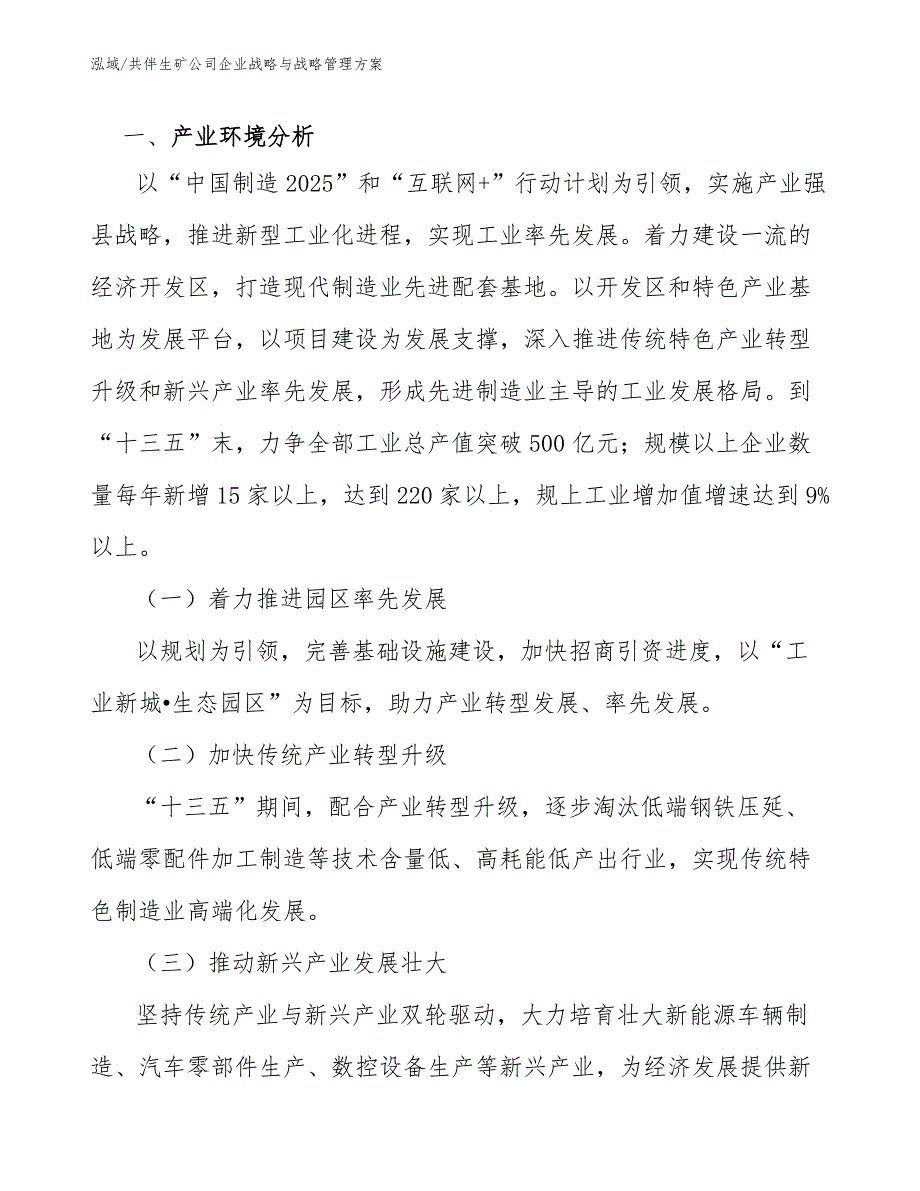 泓域/共伴生矿公司企业战略与战略管理方案

一、产业环境分析

以“中国制造2025”和“互联网+”行动计划为引领，实施产业强县战略，推进新型工业化进程，实现工业率先发展。着力建设一流的经济开发区，打造现代制造业先进配套基地。以开发区和特色产业基地为发展平台，以项目建设为发展支撑，深入推进传统特色产业转型升级和新兴产业率先发展，形成先进制造业主导的工业发展格局。到“十三五”末，力争全部工业总产值突破500亿元；规模以上企业数量每年新增15家以上，达到220家以上，规上工业增加值增速达到9%以上。

（一）着力推进园区率先发展

以规划为引领，完善基础设施建设，加快招商引资进度，以“工业新城•生态园区”为目标，助力产业转型发展、率先发展。

（二）加快传统产业转型升级

“十三五”期间，配合产业转型升级，逐步淘汰低端钢铁压延、低端零配件加工制造等技术含量低、高耗能低产出行业，实现传统特色制造业高端化发展。

（三）推动新兴产业发展壮大

坚持传统产业与新兴产业双轮驱动，大力培育壮大新能源车辆制造、汽车零部件生产、数控设备生产等新兴产业，为经济发展提供新